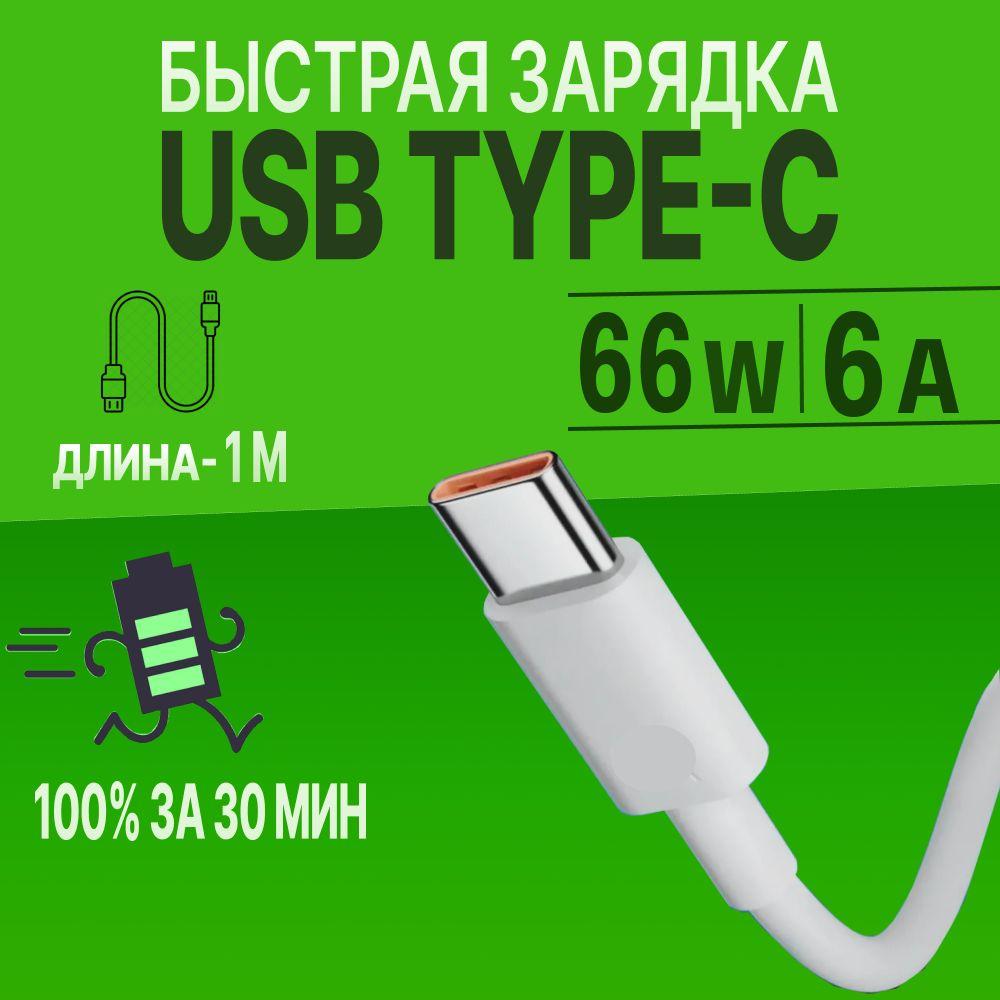 БЫСТРАЯ ЗАРЯДКА
USB TYPE-C

66 W | 6 A

ДЛИНА- 1М

100% ЗА 30 МИН